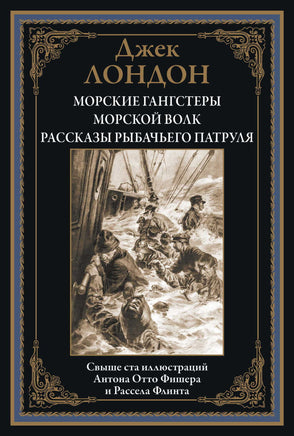 Джек
ЛОНДОН

МОРСКИЕ ГАНГСТЕРЫ
МОРСКОЙ ВОЛК
РАССКАЗЫ РЫБАЧЬЕГО ПАТРУЛЯ

Свыше ста иллюстраций
Антона Отто Фишера
и Рассела Флинта